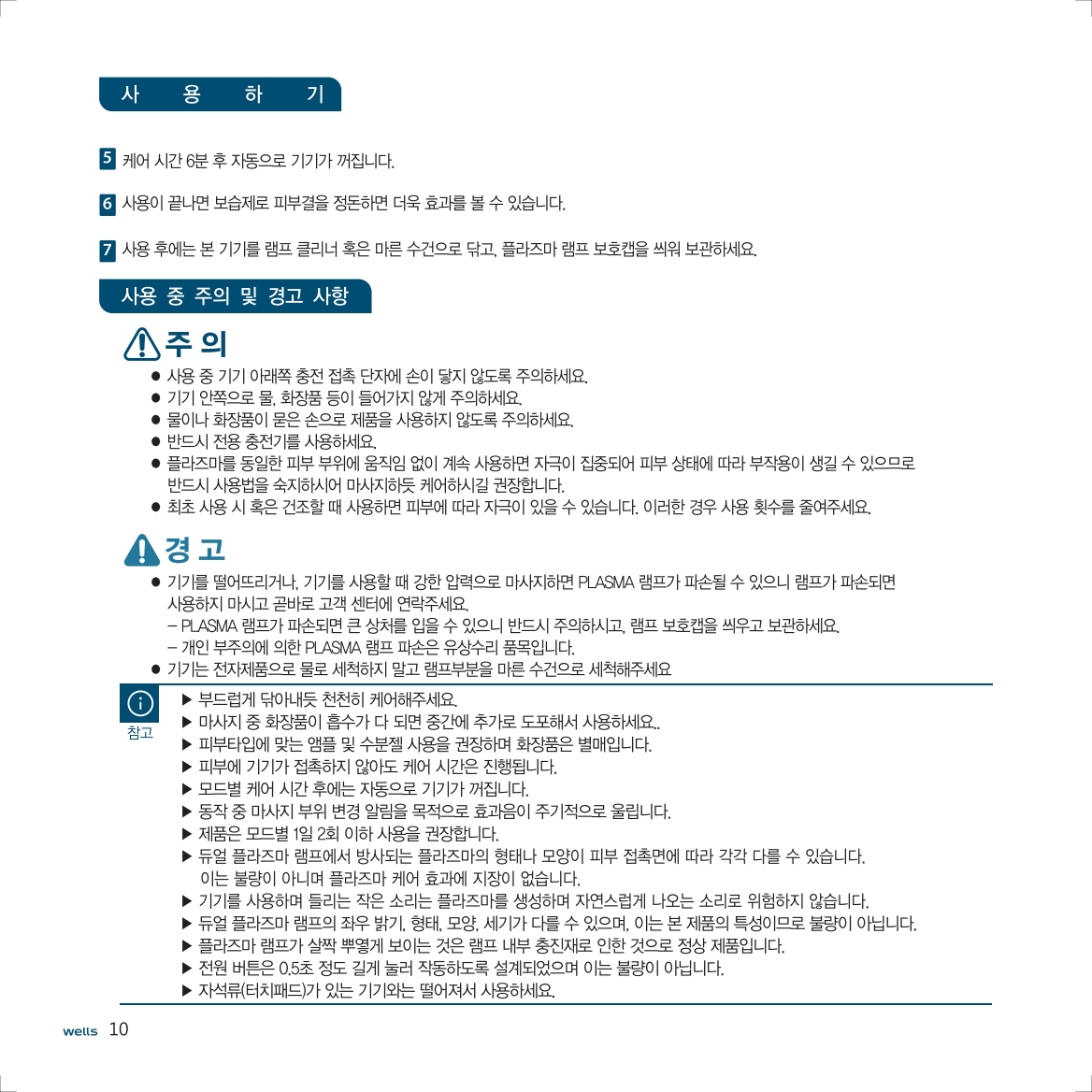 사 용 하 기

5 케어 시간 6분 후 자동으로 기기가 꺼집니다.

6 사용이 끝나면 보습제로 피부결을 정돈하면 더욱 효과를 볼 수 있습니다.

7 사용 후에는 본 기기를 램프 클리너 혹은 마른 수건으로 닦고, 플라즈마 램프 보호캡을 씌워 보관하세요.

사용 중 주의 및 경고 사항

주 의

● 사용 중 기기 아래쪽 충전 접촉 단자에 손이 닿지 않도록 주의하세요.
● 기기 안쪽으로 물, 화장품 등이 들어가지 않게 주의하세요.
● 물이나 화장품이 묻은 손으로 제품을 사용하지 않도록 주의하세요.
● 반드시 전용 충전기를 사용하세요.
● 플라즈마를 동일한 피부 부위에 움직임 없이 계속 사용하면 자극이 집중되어 피부 상태에 따라 부작용이 생길 수 있으므로 반드시 사용법을 숙지하시어 마사지하듯 케어하시길 권장합니다.
● 최초 사용 시 혹은 건조할 때 사용하면 피부에 따라 자극이 있을 수 있습니다. 이러한 경우 사용 횟수를 줄여주세요.

경 고

● 기기를 떨어뜨리거나, 기기를 사용할 때 강한 압력으로 마사지하면 PLASMA 램프가 파손될 수 있으니 램프가 파손되면 사용하지 마시고 곧바로 고객 센터에 연락주세요.
– PLASMA 램프가 파손되면 큰 상처를 입을 수 있으니 반드시 주의하시고, 램프 보호캡을 씌우고 보관하세요.
– 개인 부주의에 의한 PLASMA 램프 파손은 유상수리 품목입니다.
● 기기는 전자제품으로 물로 세척하지 말고 램프부분을 마른 수건으로 세척해주세요

참고
▶ 부드럽게 닦아내듯 천천히 케어해주세요.
▶ 마사지 중 화장품이 흡수가 다 되면 중간에 추가로 도포해서 사용하세요..
▶ 피부타입에 맞는 앰플 및 수분젤 사용을 권장하며 화장품은 별매입니다.
▶ 피부에 기기가 접촉하지 않아도 케어 시간은 진행됩니다.
▶ 모드별 케어 시간 후에는 자동으로 기기가 꺼집니다.
▶ 동작 중 마사지 부위 변경 알림을 목적으로 효과음이 주기적으로 울립니다.
▶ 제품은 모드별 1일 2회 이하 사용을 권장합니다.
▶ 듀얼 플라즈마 램프에서 방사되는 플라즈마의 형태나 모양이 피부 접촉면에 따라 각각 다를 수 있습니다. 이는 불량이 아니며 플라즈마 케어 효과에 지장이 없습니다.
▶ 기기를 사용하며 들리는 작은 소리는 플라즈마를 생성하며 자연스럽게 나오는 소리로 위험하지 않습니다.
▶ 듀얼 플라즈마 램프의 좌우 밝기, 형태, 모양, 세기가 다를 수 있으며, 이는 본 제품의 특성이므로 불량이 아닙니다.
▶ 플라즈마 램프가 살짝 뿌옇게 보이는 것은 램프 내부 충진재로 인한 것으로 정상 제품입니다.
▶ 전원 버튼은 0.5초 정도 길게 눌러 작동하도록 설계되었으며 이는 불량이 아닙니다.
▶ 자석류(터치패드)가 있는 기기와는 떨어져서 사용하세요.

wells 10